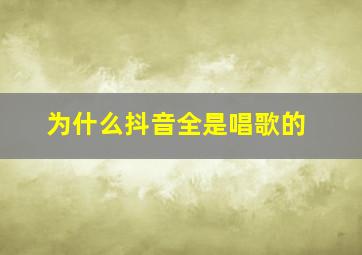 为什么抖音全是唱歌的